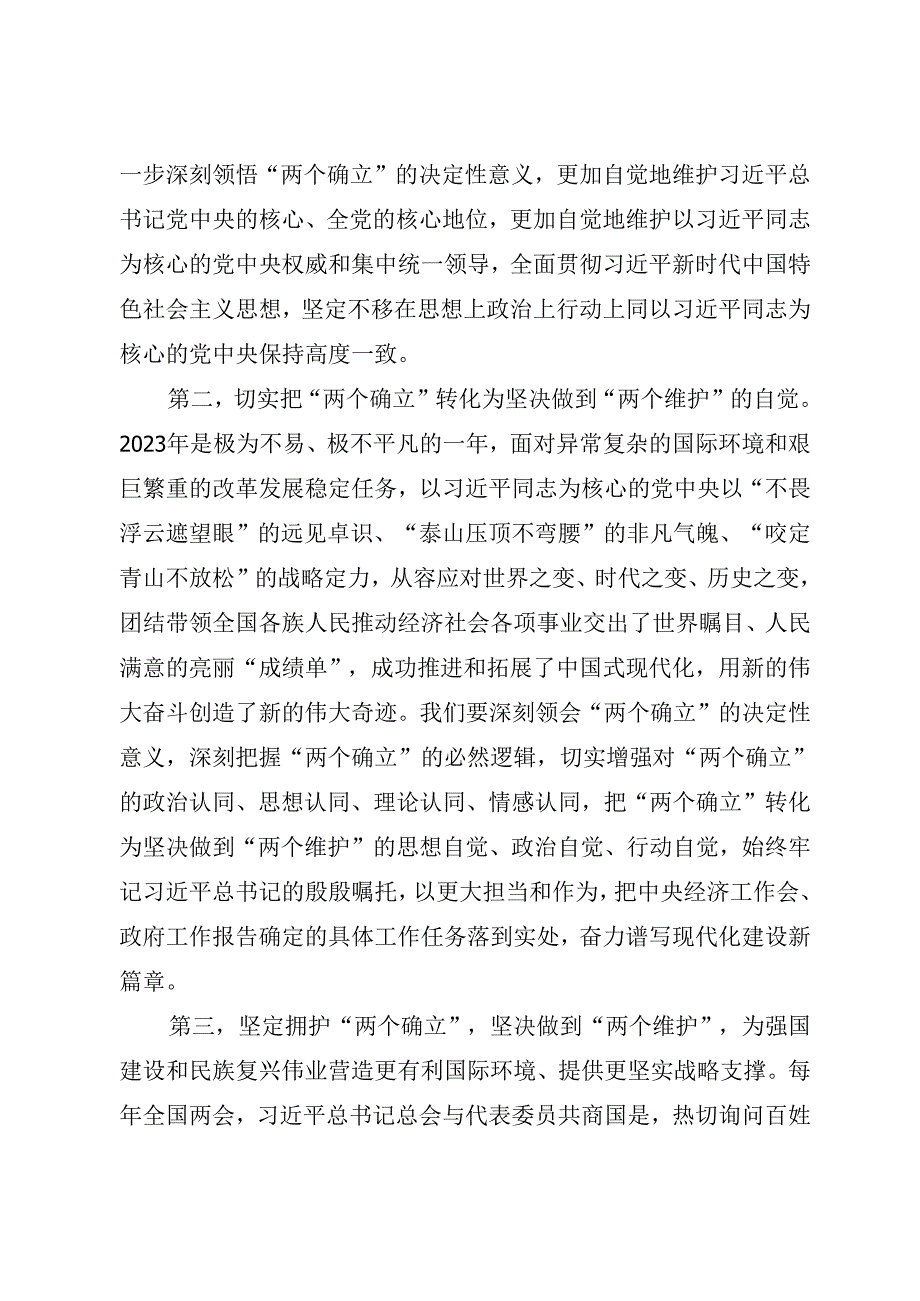 一步深刻领悟“两个确立”的决定性意义，更加自觉地维护习近平总书记党中央的核心、全党的核心地位，更加自觉地维护以习近平同志为核心的党中央权威和集中统一领导，全面贯彻习近平新时代中国特色社会主义思想，坚定不移在思想上政治上行动上同以习近平同志为核心的党中央保持高度一致。

第二，切实把“两个确立”转化为坚决做到“两个维护”的自觉。2023年是极为不易、极不平凡的一年，面对异常复杂的国际环境和艰巨繁重的改革发展稳定任务，以习近平同志为核心的党中央以“不畏浮云遮望眼”的远见卓识、“泰山压顶不弯腰”的非凡气魄、“咬定青山不放松”的战略定力，从容应对世界之变、时代之变、历史之变，团结带领全国各族人民推动经济社会各项事业交出了世界瞩目、人民满意的亮丽“成绩单”，成功推进和拓展了中国式现代化，用新的伟大奋斗创造了新的伟大奇迹。我们要深刻领会“两个确立”的决定性意义，深刻把握“两个确立”的必然逻辑，切实增强对“两个确立”的政治认同、思想认同、理论认同、情感认同，把“两个确立”转化为坚决做到“两个维护”的思想自觉、政治自觉、行动自觉，始终牢记习近平总书记的殷殷嘱托，以更大担当和作为，把中央经济工作会、政府工作报告确定的具体工作任务落到实处，奋力谱写现代化建设新篇章。

第三，坚定拥护“两个确立”，坚决做到“两个维护”，为强国建设和民族复兴伟业营造更有利国际环境、提供更坚实战略支撑。每年全国两会，习近平总书记总会与代表委员共商国是，热切询问百姓